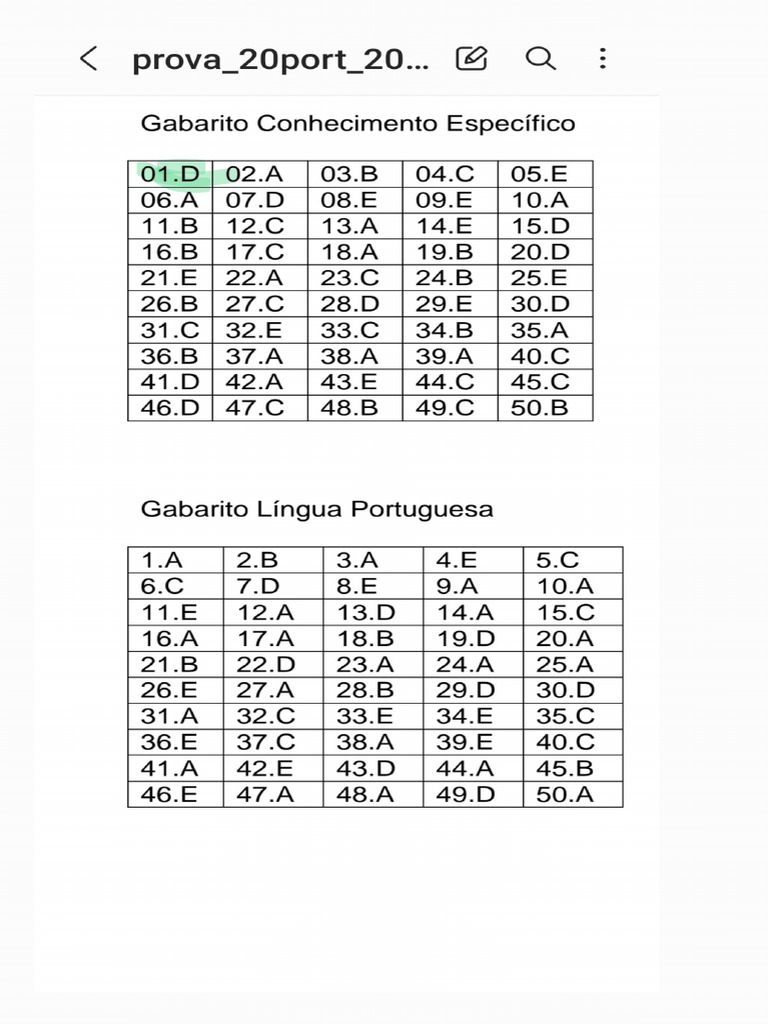 prova_20port_20...

Gabarito Conhecimento Específico

| 01.D | 02.A | 03.B | 04.C | 05.E |
|---|---|---|---|---|
| 06.A | 07.D | 08.E | 09.E | 10.A |
| 11.B | 12.C | 13.A | 14.E | 15.D |
| 16.B | 17.C | 18.A | 19.B | 20.D |
| 21.E | 22.A | 23.C | 24.B | 25.E |
| 26.B | 27.C | 28.D | 29.E | 30.D |
| 31.C | 32.E | 33.C | 34.B | 35.A |
| 36.B | 37.A | 38.A | 39.A | 40.C |
| 41.D | 42.A | 43.E | 44.C | 45.C |
| 46.D | 47.C | 48.B | 49.C | 50.B |

Gabarito Língua Portuguesa

| 1.A | 2.B | 3.A | 4.E | 5.C |
|---|---|---|---|---|
| 6.C | 7.D | 8.E | 9.A | 10.A |
| 11.E | 12.A | 13.D | 14.A | 15.C |
| 16.A | 17.A | 18.B | 19.D | 20.A |
| 21.B | 22.D | 23.A | 24.A | 25.A |
| 26.E | 27.A | 28.B | 29.D | 30.D |
| 31.A | 32.C | 33.E | 34.E | 35.C |
| 36.E | 37.C | 38.A | 39.E | 40.C |
| 41.A | 42.E | 43.D | 44.A | 45.B |
| 46.E | 47.A | 48.A | 49.D | 50.A |